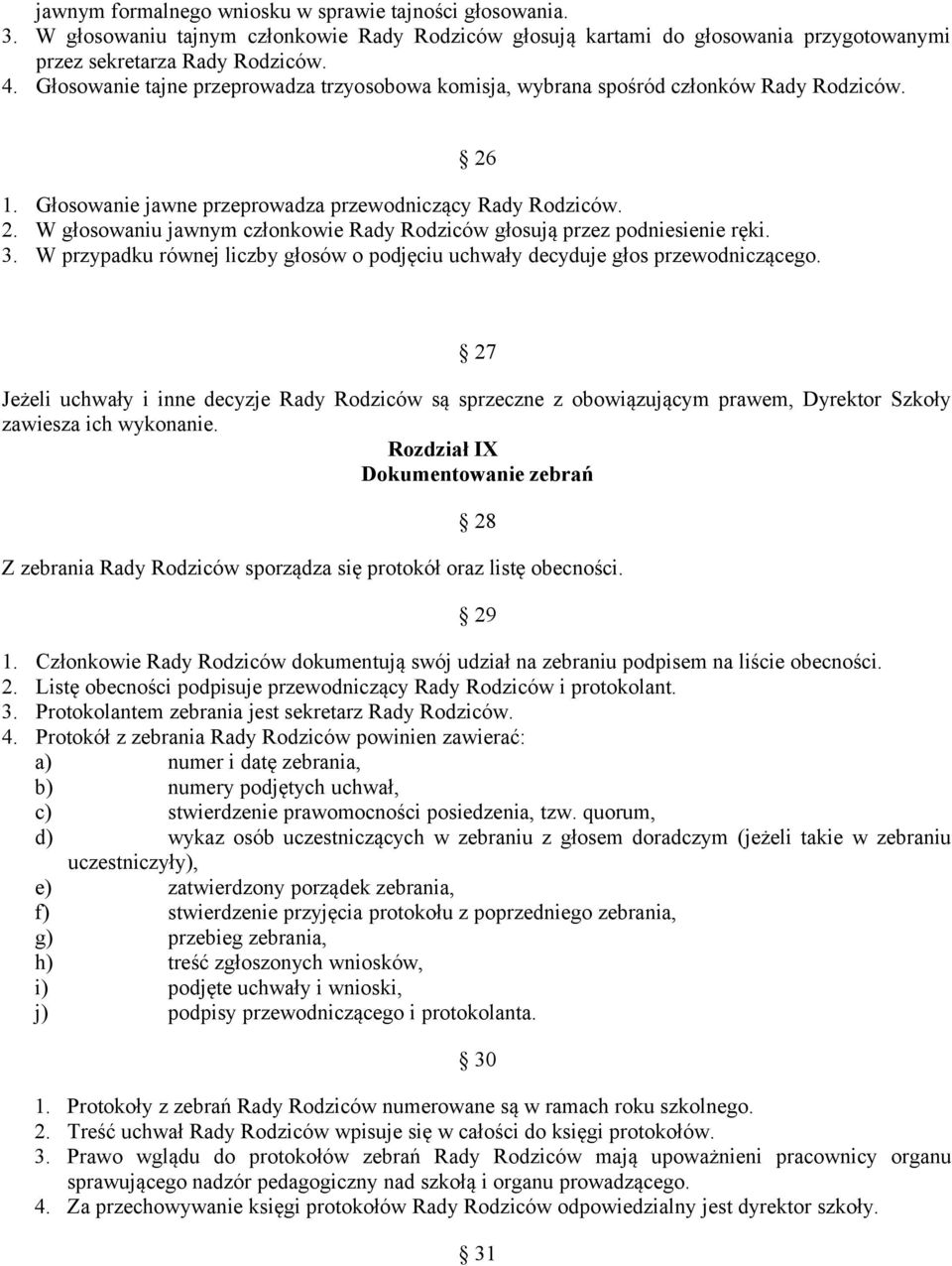 jawnym formalnego wniosku w sprawie tajności głosowania.
3. W głosowaniu tajnym członkowie Rady Rodziców głosują kartami do głosowania przygotowanymi przez sekretarza Rady Rodziców.
4. Głosowanie tajne przeprowadza trzyosobowa komisja, wybrana spośród członków Rady Rodziców.

§ 26

1. Głosowanie jawne przeprowadza przewodniczący Rady Rodziców.
2. W głosowaniu jawnym członkowie Rady Rodziców głosują przez podniesienie ręki.
3. W przypadku równej liczby głosów o podjęciu uchwały decyduje głos przewodniczącego.

§ 27

Jeżeli uchwały i inne decyzje Rady Rodziców są sprzeczne z obowiązującym prawem, Dyrektor Szkoły zawiesza ich wykonanie.

Rozdział IX
Dokumentowanie zebrań

§ 28

Z zebrania Rady Rodziców sporządza się protokół oraz listę obecności.

§ 29

1. Członkowie Rady Rodziców dokumentują swój udział na zebraniu podpisem na liście obecności.
2. Listę obecności podpisuje przewodniczący Rady Rodziców i protokolant.
3. Protokolantem zebrania jest sekretarz Rady Rodziców.
4. Protokół z zebrania Rady Rodziców powinien zawierać:
a) numer i datę zebrania,
b) numery podjętych uchwał,
c) stwierdzenie prawomocności posiedzenia, tzw. quorum,
d) wykaz osób uczestniczących w zebraniu z głosem doradczym (jeżeli takie w zebraniu uczestniczyły),
e) zatwierdzony porządek zebrania,
f) stwierdzenie przyjęcia protokołu z poprzedniego zebrania,
g) przebieg zebrania,
h) treść zgłoszonych wniosków,
i) podjęte uchwały i wnioski,
j) podpisy przewodniczącego i protokolanta.

§ 30

1. Protokoły z zebrań Rady Rodziców numerowane są w ramach roku szkolnego.
2. Treść uchwał Rady Rodziców wpisuje się w całości do księgi protokołów.
3. Prawo wglądu do protokołów zebrań Rady Rodziców mają upoważnieni pracownicy organu sprawującego nadzór pedagogiczny nad szkołą i organu prowadzącego.
4. Za przechowywanie księgi protokołów Rady Rodziców odpowiedzialny jest dyrektor szkoły.

§ 31